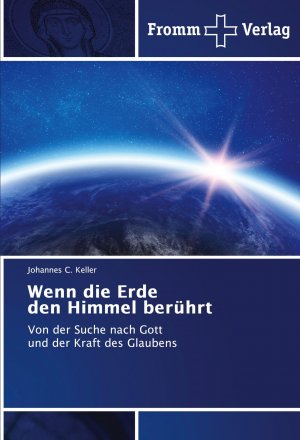 Fromm Verlag

Johannes C. Keller

Wenn die Erde den Himmel berührt

Von der Suche nach Gott und der Kraft des Glaubens